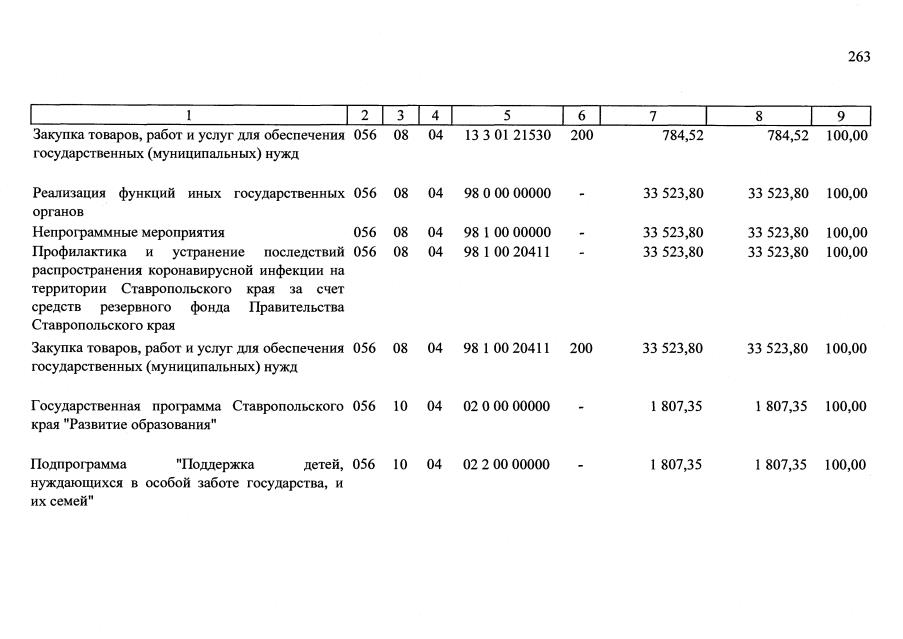 263

| 1 | 2 | 3 | 4 | 5 | 6 | 7 | 8 | 9 |
|---|---|---|---|---|---|---|---|---|
| Закупка товаров, работ и услуг для обеспечения государственных (муниципальных) нужд | 056 | 08 | 04 | 13 3 01 21530 | 200 | 784,52 | 784,52 | 100,00 |
| Реализация функций иных государственных органов | 056 | 08 | 04 | 98 0 00 00000 | - | 33 523,80 | 33 523,80 | 100,00 |
| Непрограммные мероприятия | 056 | 08 | 04 | 98 1 00 00000 | - | 33 523,80 | 33 523,80 | 100,00 |
| Профилактика и устранение последствий распространения коронавирусной инфекции на территории Ставропольского края за счет средств резервного фонда Правительства Ставропольского края | 056 | 08 | 04 | 98 1 00 20411 | - | 33 523,80 | 33 523,80 | 100,00 |
| Закупка товаров, работ и услуг для обеспечения государственных (муниципальных) нужд | 056 | 08 | 04 | 98 1 00 20411 | 200 | 33 523,80 | 33 523,80 | 100,00 |
| Государственная программа Ставропольского края "Развитие образования" | 056 | 10 | 04 | 02 0 00 00000 | - | 1 807,35 | 1 807,35 | 100,00 |
| Подпрограмма "Поддержка детей, нуждающихся в особой заботе государства, и их семей" | 056 | 10 | 04 | 02 2 00 00000 | - | 1 807,35 | 1 807,35 | 100,00 |